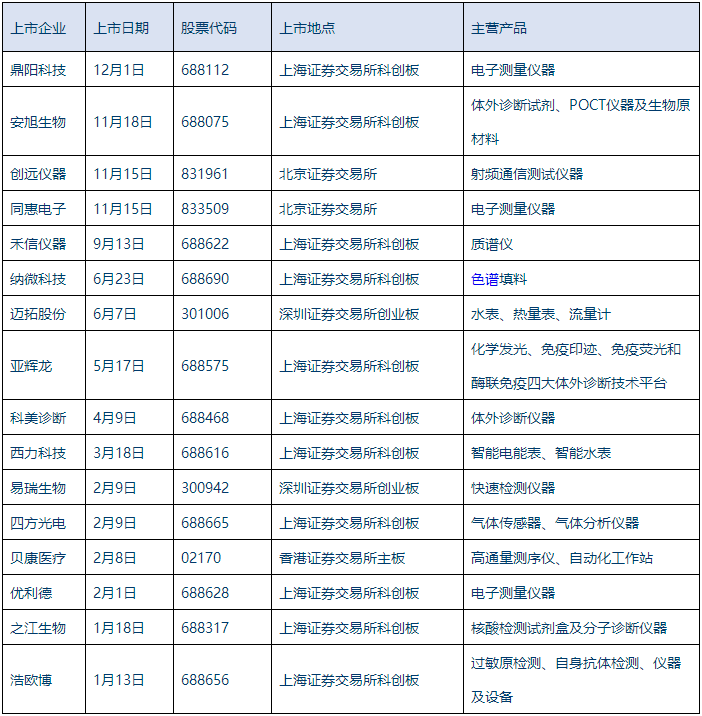 | 上市企业 | 上市日期 | 股票代码 | 上市地点 | 主营产品 |
|---|---|---|---|---|
| 鼎阳科技 | 12月1日 | 688112 | 上海证券交易所科创板 | 电子测量仪器 |
| 安旭生物 | 11月18日 | 688075 | 上海证券交易所科创板 | 体外诊断试剂、POCT仪器及生物原材料 |
| 创远仪器 | 11月15日 | 831961 | 北京证券交易所 | 射频通信测试仪器 |
| 同惠电子 | 11月15日 | 833509 | 北京证券交易所 | 电子测量仪器 |
| 禾信仪器 | 9月13日 | 688622 | 上海证券交易所科创板 | 质谱仪 |
| 纳微科技 | 6月23日 | 688690 | 上海证券交易所科创板 | 色谱填料 |
| 迈拓股份 | 6月7日 | 301006 | 深圳证券交易所创业板 | 水表、热量表、流量计 |
| 亚辉龙 | 5月17日 | 688575 | 上海证券交易所科创板 | 化学发光、免疫印迹、免疫荧光和酶联免疫四大体外诊断技术平台 |
| 科美诊断 | 4月9日 | 688468 | 上海证券交易所科创板 | 体外诊断仪器 |
| 西力科技 | 3月18日 | 688616 | 上海证券交易所科创板 | 智能电能表、智能水表 |
| 易瑞生物 | 2月9日 | 300942 | 深圳证券交易所创业板 | 快速检测仪器 |
| 四方光电 | 2月9日 | 688665 | 上海证券交易所科创板 | 气体传感器、气体分析仪器 |
| 贝康医疗 | 2月8日 | 02170 | 香港证券交易所主板 | 高通量测序仪、自动化工作站 |
| 优利德 | 2月1日 | 688628 | 上海证券交易所科创板 | 电子测量仪器 |
| 之江生物 | 1月18日 | 688317 | 上海证券交易所科创板 | 核酸检测试剂盒及分子诊断仪器 |
| 浩欧博 | 1月13日 | 688656 | 上海证券交易所科创板 | 过敏原检测、自身抗体检测、仪器及设备 |